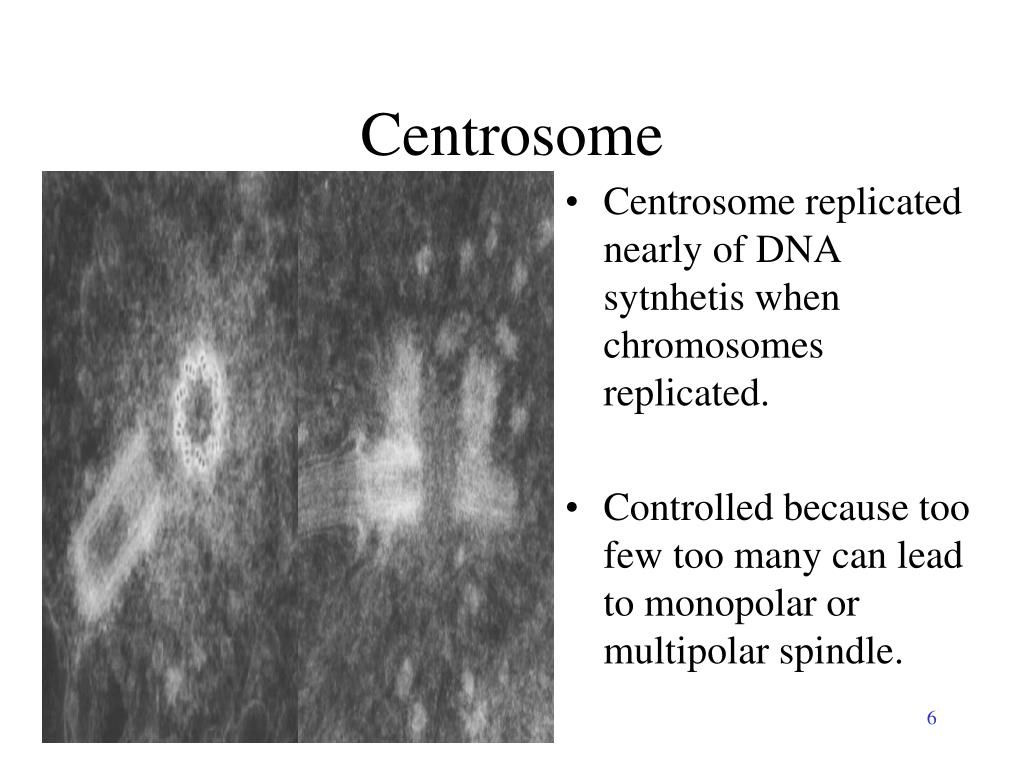 Centrosome

• Centrosome replicated nearly of DNA sytnhetis when chromosomes replicated.

• Controlled because too few too many can lead to monopolar or multipolar spindle.

6